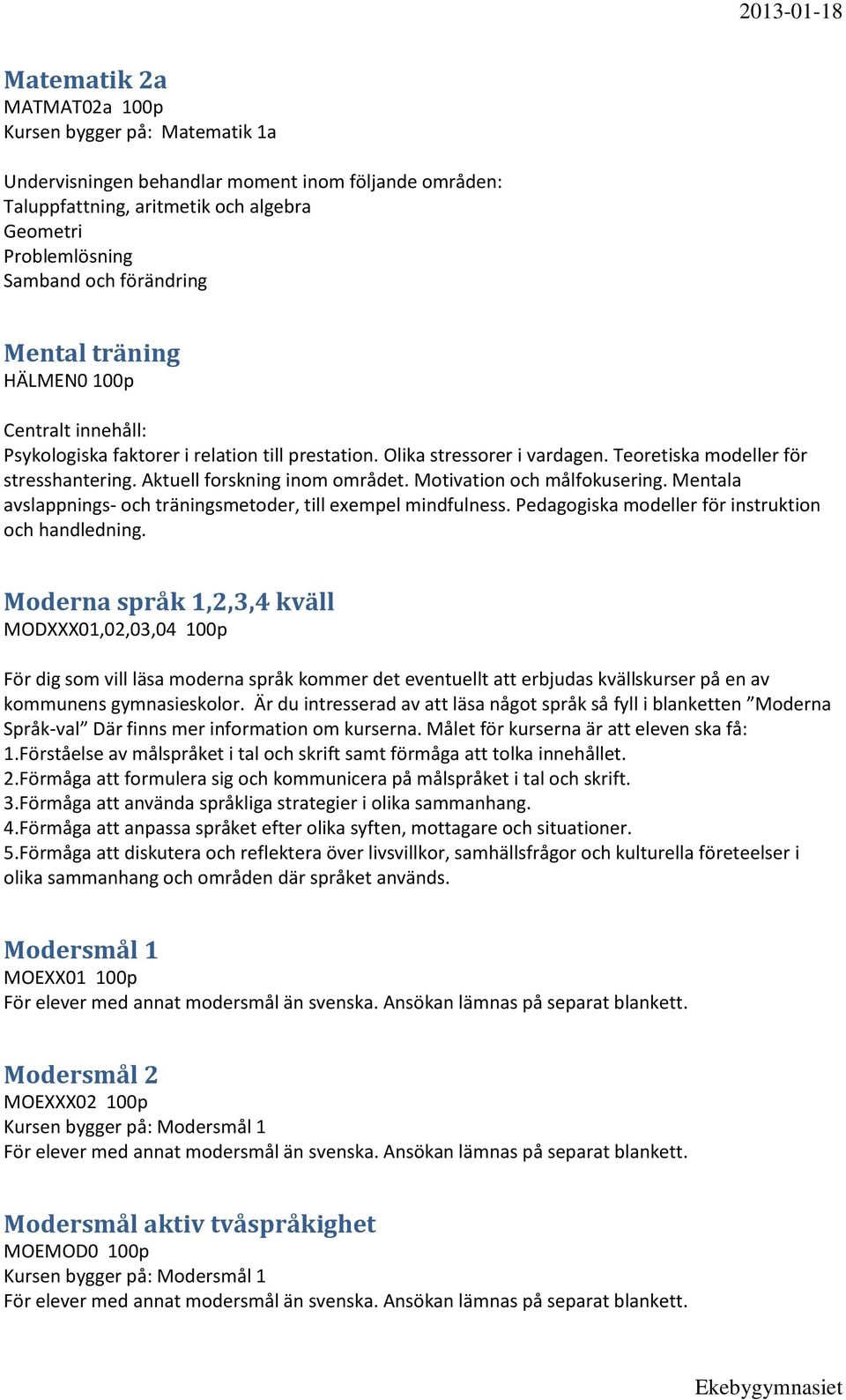 2013-01-18

Matematik 2a
MATMAT02a 100p
Kursen bygger på: Matematik 1a

Undervisningen behandlar moment inom följande områden:
Taluppfattning, aritmetik och algebra
Geometri
Problemlösning
Samband och förändring

Mental träning
HÄLMEN0 100p

Centralt innehåll:
Psykologiska faktorer i relation till prestation. Olika stressorer i vardagen. Teoretiska modeller för stresshantering. Aktuell forskning inom området. Motivation och målfokusering. Mentala avslappnings- och träningsmetoder, till exempel mindfulness. Pedagogiska modeller för instruktion och handledning.

Moderna språk 1,2,3,4 kväll
MODXXX01,02,03,04 100p

För dig som vill läsa moderna språk kommer det eventuellt att erbjudas kvällskurser på en av kommunens gymnasieskolor. Är du intresserad av att läsa något språk så fyll i blanketten ”Moderna Språk-val” Där finns mer information om kurserna. Målet för kurserna är att eleven ska få:
1.Förståelse av målspråket i tal och skrift samt förmåga att tolka innehållet.
2.Förmåga att formulera sig och kommunicera på målspråket i tal och skrift.
3.Förmåga att använda språkliga strategier i olika sammanhang.
4.Förmåga att anpassa språket efter olika syften, mottagare och situationer.
5.Förmåga att diskutera och reflektera över livsvillkor, samhällsfrågor och kulturella företeelser i olika sammanhang och områden där språket används.

Modersmål 1
MOEXX01 100p
För elever med annat modersmål än svenska. Ansökan lämnas på separat blankett.

Modersmål 2
MOEXXX02 100p
Kursen bygger på: Modersmål 1
För elever med annat modersmål än svenska. Ansökan lämnas på separat blankett.

Modersmål aktiv tvåspråkighet
MOEMOD0 100p
Kursen bygger på: Modersmål 1
För elever med annat modersmål än svenska. Ansökan lämnas på separat blankett.

Ekebygymnasiet